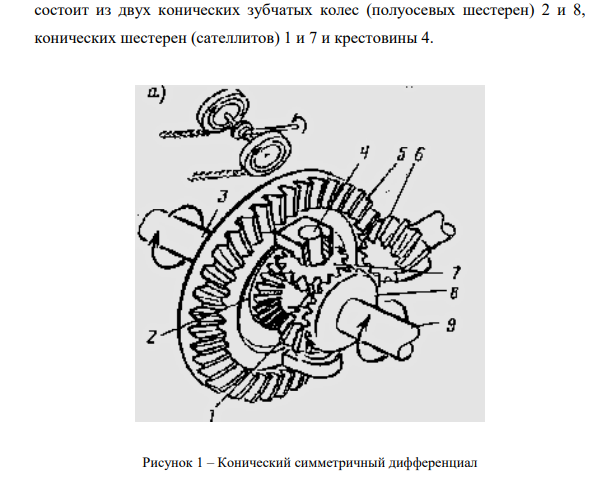 состоит из двух конических зубчатых колес (полуосевых шестерен) 2 и 8, конических шестерен (сателлитов) 1 и 7 и крестовины 4.

а)

4 5 6

3

7

8

9

2

1

Рисунок 1 – Конический симметричный дифференциал